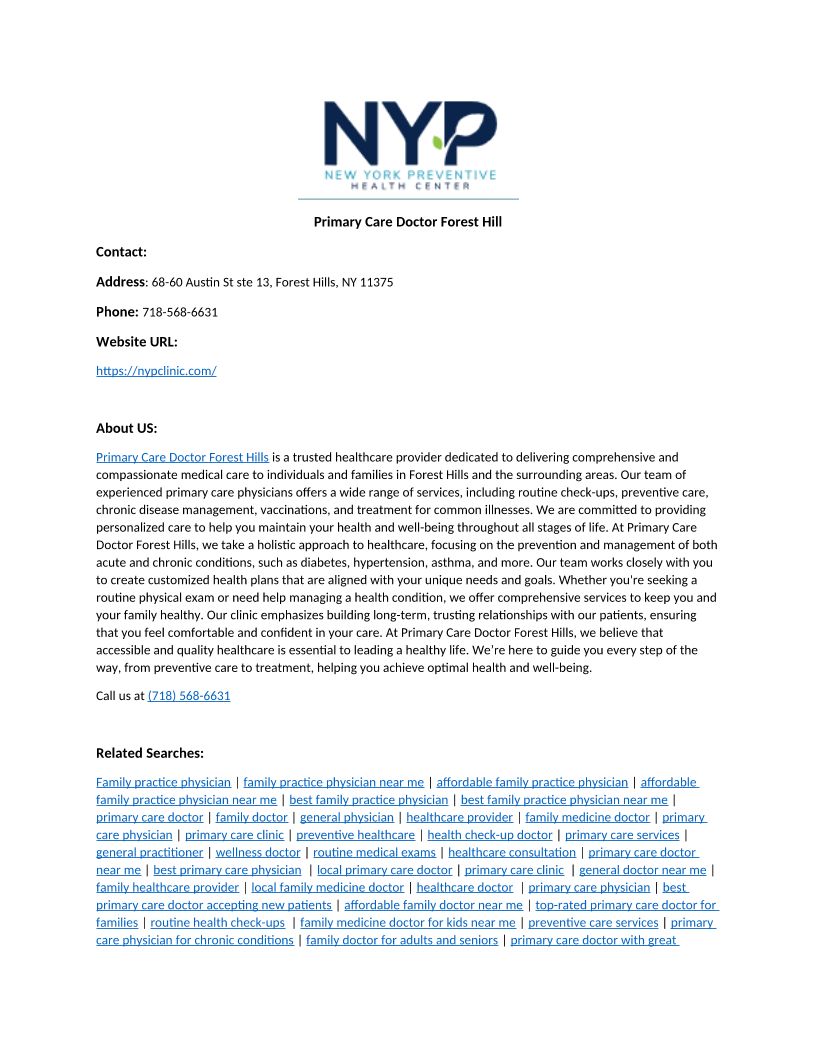 NYP
NEW YORK PREVENTIVE
HEALTH CENTER

Primary Care Doctor Forest Hill

Contact:

Address: 68-60 Austin St ste 13, Forest Hills, NY 11375

Phone: 718-568-6631

Website URL:

https://nypclinic.com/

About US:

Primary Care Doctor Forest Hills is a trusted healthcare provider dedicated to delivering comprehensive and compassionate medical care to individuals and families in Forest Hills and the surrounding areas. Our team of experienced primary care physicians offers a wide range of services, including routine check-ups, preventive care, chronic disease management, vaccinations, and treatment for common illnesses. We are committed to providing personalized care to help you maintain your health and well-being throughout all stages of life. At Primary Care Doctor Forest Hills, we take a holistic approach to healthcare, focusing on the prevention and management of both acute and chronic conditions, such as diabetes, hypertension, asthma, and more. Our team works closely with you to create customized health plans that are aligned with your unique needs and goals. Whether you're seeking a routine physical exam or need help managing a health condition, we offer comprehensive services to keep you and your family healthy. Our clinic emphasizes building long-term, trusting relationships with our patients, ensuring that you feel comfortable and confident in your care. At Primary Care Doctor Forest Hills, we believe that accessible and quality healthcare is essential to leading a healthy life. We're here to guide you every step of the way, from preventive care to treatment, helping you achieve optimal health and well-being.

Call us at (718) 568-6631

Related Searches:

Family practice physician | family practice physician near me | affordable family practice physician | affordable family practice physician near me | best family practice physician | best family practice physician near me | primary care doctor | family doctor | general physician | healthcare provider | family medicine doctor | primary care physician | primary care clinic | preventive healthcare | health check-up doctor | primary care services | general practitioner | wellness doctor | routine medical exams | healthcare consultation | primary care doctor near me | best primary care physician | local primary care doctor | primary care clinic | general doctor near me | family healthcare provider | local family medicine doctor | healthcare doctor | primary care physician | best primary care doctor accepting new patients | affordable family doctor near me | top-rated primary care doctor for families | routine health check-ups | family medicine doctor for kids near me | preventive care services | primary care physician for chronic conditions | family doctor for adults and seniors | primary care doctor with great